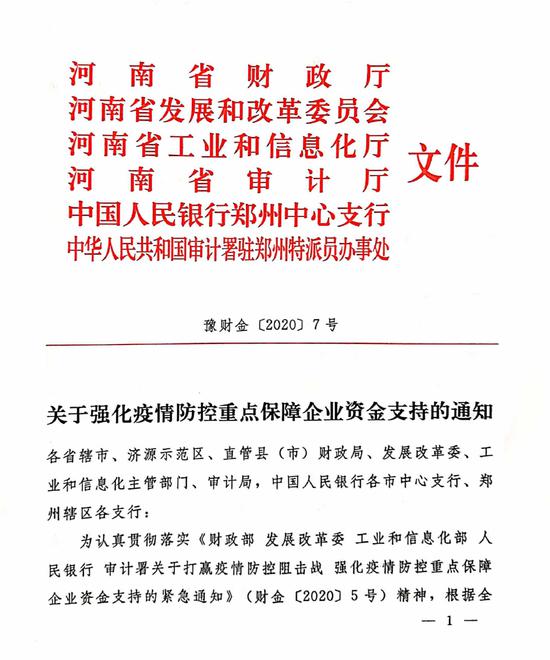 河南省财政厅
河南省发展和改革委员会
河南省工业和信息化厅
河南省审计厅
中国人民银行郑州中心支行
中华人民共和国审计署驻郑州特派员办事处
文件

豫财金〔2020〕7号

关于强化疫情防控重点保障企业资金支持的通知

各省辖市、济源示范区、直管县（市）财政局、发展改革委、工业和信息化主管部门、审计局，中国人民银行各市中心支行、郑州辖区各支行：

为认真贯彻落实《财政部 发展改革委 工业和信息化部 人民银行 审计署关于打赢疫情防控阻击战 强化疫情防控重点保障企业资金支持的紧急通知》（财金〔2020〕5号）精神，根据全

— 1 —